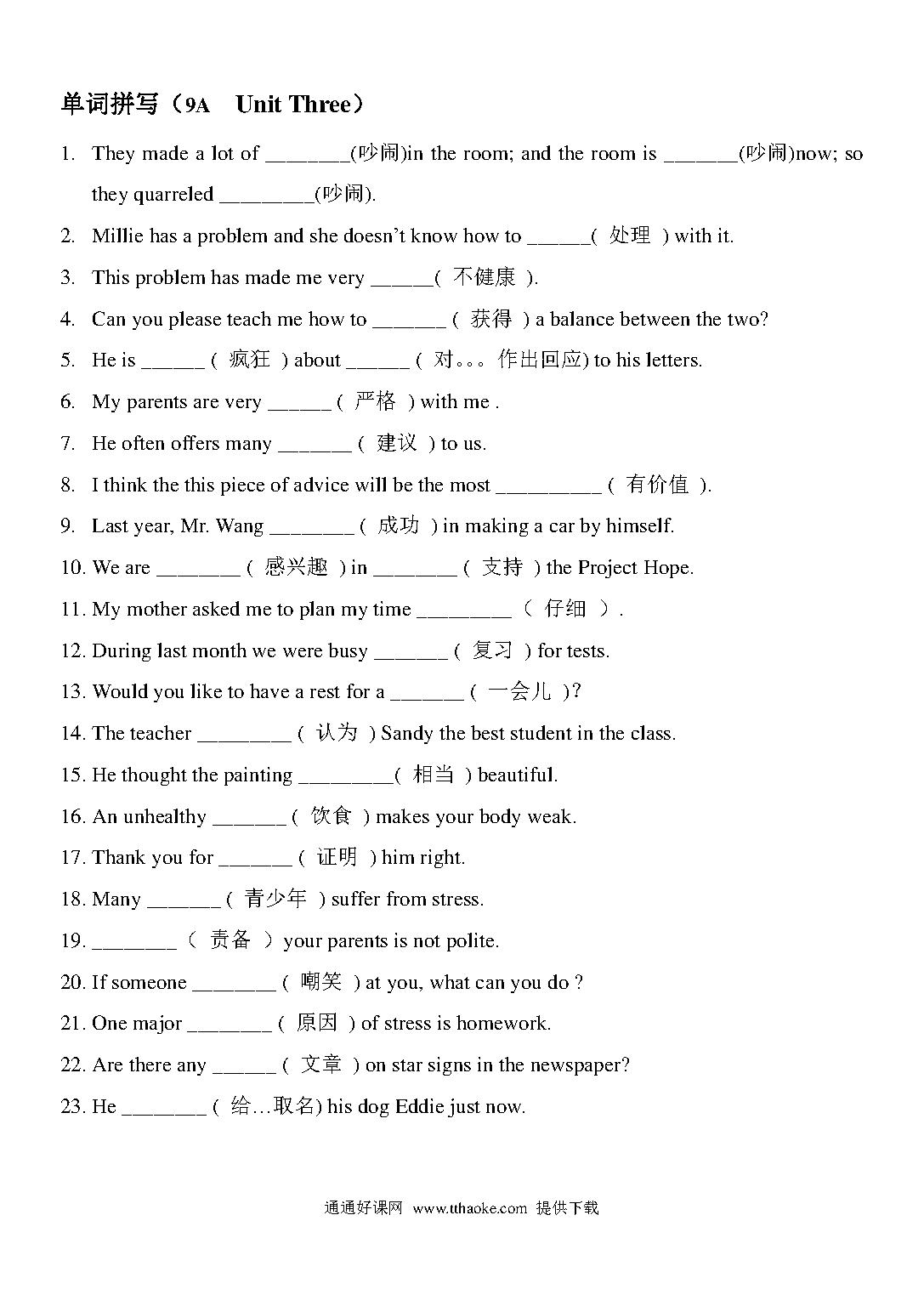 单词拼写（9A　Unit Three）

1. They made a lot of ________(吵闹)in the room; and the room is _______(吵闹)now; so they quarreled _________(吵闹).

2. Millie has a problem and she doesn't know how to ______( 处理 ) with it.

3. This problem has made me very ______( 不健康 ).

4. Can you please teach me how to _______ ( 获得 ) a balance between the two?

5. He is ______ ( 疯狂 ) about ______ ( 对。。。作出回应) to his letters.

6. My parents are very ______ ( 严格 ) with me .

7. He often offers many _______ ( 建议 ) to us.

8. I think the this piece of advice will be the most __________ ( 有价值 ).

9. Last year, Mr. Wang ________ ( 成功 ) in making a car by himself.

10. We are ________ ( 感兴趣 ) in ________ ( 支持 ) the Project Hope.

11. My mother asked me to plan my time _________ （ 仔细 ）.

12. During last month we were busy _______ ( 复习 ) for tests.

13. Would you like to have a rest for a _______ ( 一会儿 )?

14. The teacher _________ ( 认为 ) Sandy the best student in the class.

15. He thought the painting _________( 相当 ) beautiful.

16. An unhealthy _______ ( 饮食 ) makes your body weak.

17. Thank you for _______ ( 证明 ) him right.

18. Many _______ ( 青少年 ) suffer from stress.

19. ________ （ 责备 ） your parents is not polite.

20. If someone ________ ( 嘲笑 ) at you, what can you do ?

21. One major ________ ( 原因 ) of stress is homework.

22. Are there any ______ ( 文章 ) on star signs in the newspaper?

23. He ________ ( 给…取名) his dog Eddie just now.

通通好课网 www.tthaoke.com 提供下载